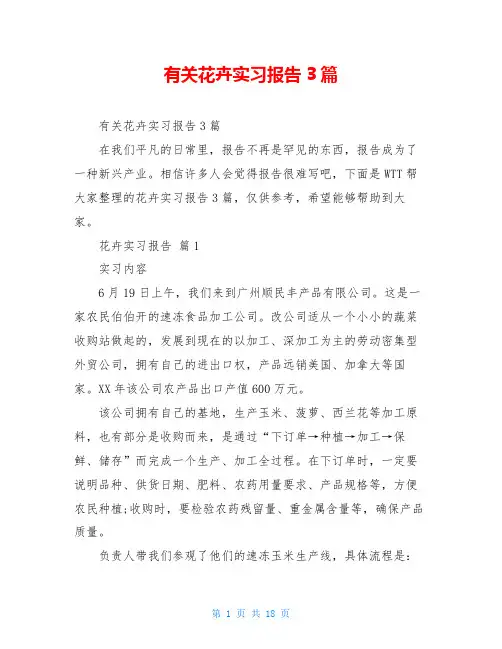 有关花卉实习报告3篇

有关花卉实习报告3篇

在我们平凡的日常里，报告不再是罕见的东西，报告成为了一种新兴产业。相信许多人会觉得报告很难写吧，下面是WTT帮大家整理的花卉实习报告3篇，仅供参考，希望能够帮助到大家。

花卉实习报告 篇1

实习内容

6月19日上午，我们来到广州顺民丰产品有限公司。这是一家农民伯伯开的速冻食品加工公司。改公司适从一个小小的蔬菜收购站做起的，发展到现在的以加工、深加工为主的劳动密集型外贸公司，拥有自己的进出口权，产品远销美国、加拿大等国家。XX年该公司农产品出口产值600万元。

该公司拥有自己的基地，生产玉米、菠萝、西兰花等加工原料，也有部分是收购而来，是通过“下订单→种植→加工→保鲜、储存”而完成一个生产、加工全过程。在下订单时，一定要说明品种、供货日期、肥料、农药用量要求、产品规格等，方便农民种植;收购时，要检验农药残留量、重金属含量等，确保产品质量。

负责人带我们参观了他们的速冻玉米生产线，具体流程是:

第 1 页 共 18 页